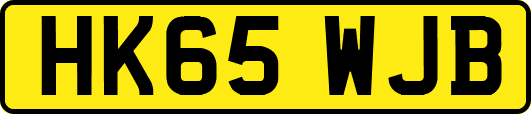 HK65 WJB